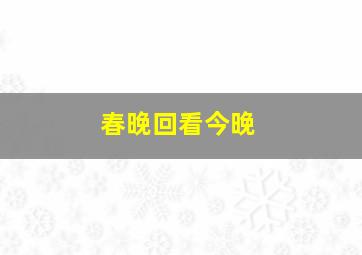 春晚回看今晚